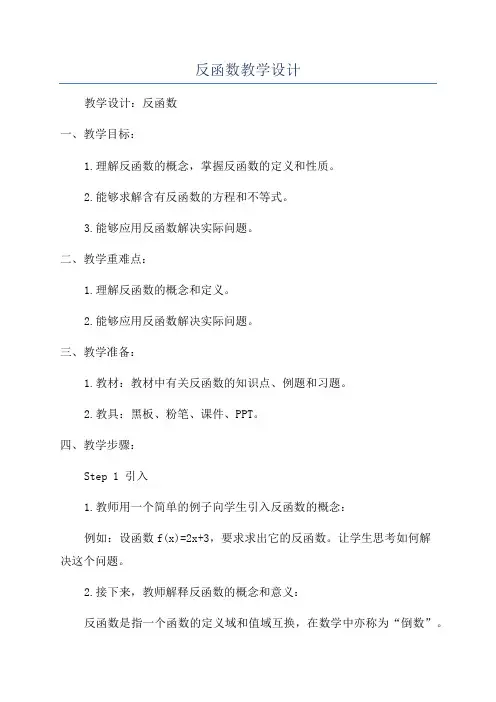 反函数教学设计

教学设计：反函数

一、教学目标：

1.理解反函数的概念，掌握反函数的定义和性质。

2.能够求解含有反函数的方程和不等式。

3.能够应用反函数解决实际问题。

二、教学重难点：

1.理解反函数的概念和定义。

2.能够应用反函数解决实际问题。

三、教学准备：

1.教材：教材中有关反函数的知识点、例题和习题。

2.教具：黑板、粉笔、课件、PPT。

四、教学步骤：

Step 1 引入

1.教师用一个简单的例子向学生引入反函数的概念：

例如：设函数 $f(x)=2x+3$，要求求出它的反函数。让学生思考如何解决这个问题。

2.接下来，教师解释反函数的概念和意义：

反函数是指一个函数的定义域和值域互换，在数学中亦称为“倒数”。